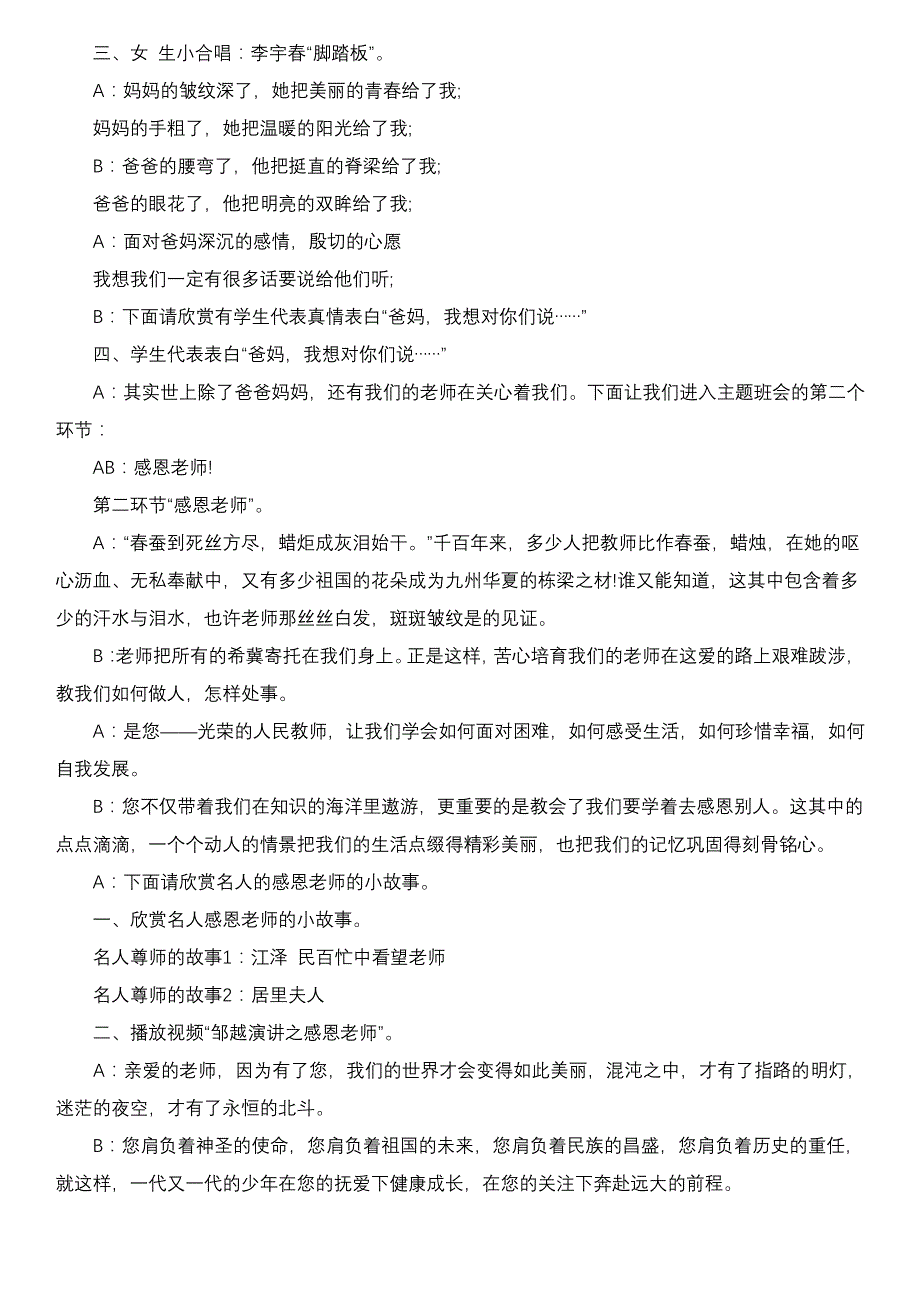 三、女 生小合唱：李宇春“脚踏板”。

A：妈妈的皱纹深了，她把美丽的青春给了我;

妈妈的手粗了，她把温暖的阳光给了我;

B：爸爸的腰弯了，他把挺直的脊梁给了我;

爸爸的眼花了，他把明亮的双眸给了我;

A：面对爸妈深沉的感情，殷切的心愿

我想我们一定有很多话要说给他们听;

B：下面请欣赏有学生代表真情表白“爸妈，我想对你们说……”

四、学生代表表白“爸妈，我想对你们说……”

A：其实世上除了爸爸妈妈，还有我们的老师在关心着我们。下面让我们进入主题班会的第二个环节：

AB：感恩老师!

第二环节“感恩老师”。

A：“春蚕到死丝方尽，蜡炬成灰泪始干。”千百年来，多少人把教师比作春蚕，蜡烛，在她的呕心沥血、无私奉献中，又有多少祖国的花朵成为九州华夏的栋梁之材!谁又能知道，这其中包含着多少的汗水与泪水，也许老师那丝丝白发，斑斑皱纹是的见证。

B :老师把所有的希冀寄托在我们身上。正是这样，苦心培育我们的老师在这爱的路上艰难跋涉，教我们如何做人，怎样处事。

A：是您——光荣的人民教师，让我们学会如何面对困难，如何感受生活，如何珍惜幸福，如何自我发展。

B：您不仅带着我们在知识的海洋里遨游，更重要的是教会了我们要学着去感恩别人。这其中的点点滴滴，一个个动人的情景把我们的生活点缀得精彩美丽，也把我们的记忆巩固得刻骨铭心。

A：下面请欣赏名人的感恩老师的小故事。

一、欣赏名人感恩老师的小故事。

名人尊师的故事1：江泽 民百忙中看望老师

名人尊师的故事2：居里夫人

二、播放视频“邹越演讲之感恩老师”。

A：亲爱的老师，因为有了您，我们的世界才会变得如此美丽，混沌之中，才有了指路的明灯，迷茫的夜空，才有了永恒的北斗。

B：您肩负着神圣的使命，您肩负着祖国的未来，您肩负着民族的昌盛，您肩负着历史的重任，就这样，一代又一代的少年在您的抚爱下健康成长，在您的关注下奔赴远大的前程。